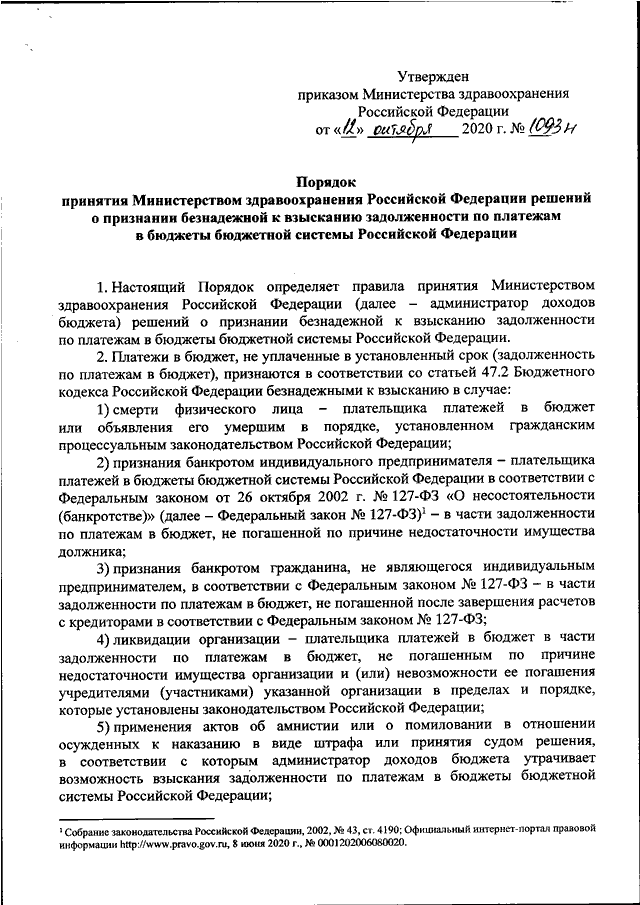 Утвержден
приказом Министерства здравоохранения
Российской Федерации
от «12» октября 2020 г. № 1093н

Порядок
принятия Министерством здравоохранения Российской Федерации решений о признании безнадежной к взысканию задолженности по платежам в бюджеты бюджетной системы Российской Федерации

1. Настоящий Порядок определяет правила принятия Министерством здравоохранения Российской Федерации (далее – администратор доходов бюджета) решений о признании безнадежной к взысканию задолженности по платежам в бюджеты бюджетной системы Российской Федерации.

2. Платежи в бюджет, не уплаченные в установленный срок (задолженность по платежам в бюджет), признаются в соответствии со статьей 47.2 Бюджетного кодекса Российской Федерации безнадежными к взысканию в случае:

1) смерти физического лица – плательщика платежей в бюджет или объявления его умершим в порядке, установленном гражданским процессуальным законодательством Российской Федерации;

2) признания банкротом индивидуального предпринимателя – плательщика платежей в бюджеты бюджетной системы Российской Федерации в соответствии с Федеральным законом от 26 октября 2002 г. № 127-ФЗ «О несостоятельности (банкротстве)» (далее – Федеральный закон № 127-ФЗ)$^1$ – в части задолженности по платежам в бюджет, не погашенной по причине недостаточности имущества должника;

3) признания банкротом гражданина, не являющегося индивидуальным предпринимателем, в соответствии с Федеральным законом № 127-ФЗ – в части задолженности по платежам в бюджет, не погашенной после завершения расчетов с кредиторами в соответствии с Федеральным законом № 127-ФЗ;

4) ликвидации организации – плательщика платежей в бюджет в части задолженности по платежам в бюджет, не погашенным по причине недостаточности имущества организации и (или) невозможности ее погашения учредителями (участниками) указанной организации в пределах и порядке, которые установлены законодательством Российской Федерации;

5) применения актов об амнистии или о помиловании в отношении осужденных к наказанию в виде штрафа или принятия судом решения, в соответствии с которым администратор доходов бюджета утрачивает возможность взыскания задолженности по платежам в бюджеты бюджетной системы Российской Федерации;

$^1$ Собрание законодательства Российской Федерации, 2002, № 43, ст. 4190; Официальный интернет-портал правовой информации http://www.pravo.gov.ru, 8 июня 2020 г., № 0001202006080020.